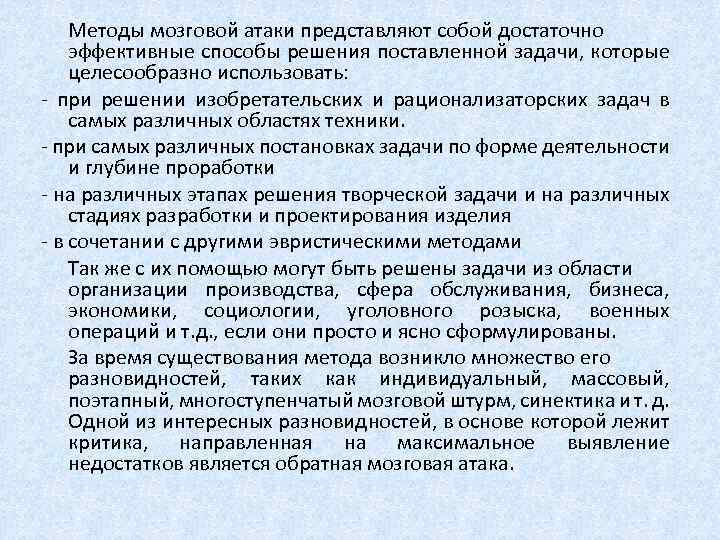 Методы мозговой атаки представляют собой достаточно эффективные способы решения поставленной задачи, которые целесообразно использовать:

- при решении изобретательских и рационализаторских задач в самых различных областях техники.

- при самых различных постановках задачи по форме деятельности и глубине проработки

- на различных этапах решения творческой задачи и на различных стадиях разработки и проектирования изделия

- в сочетании с другими эвристическими методами

Так же с их помощью могут быть решены задачи из области организации производства, сфера обслуживания, бизнеса, экономики, социологии, уголовного розыска, военных операций и т.д., если они просто и ясно сформулированы.

За время существования метода возникло множество его разновидностей, таких как индивидуальный, массовый, поэтапный, многоступенчатый мозговой штурм, синектика и т. д. Одной из интересных разновидностей, в основе которой лежит критика, направленная на максимальное выявление недостатков является обратная мозговая атака.